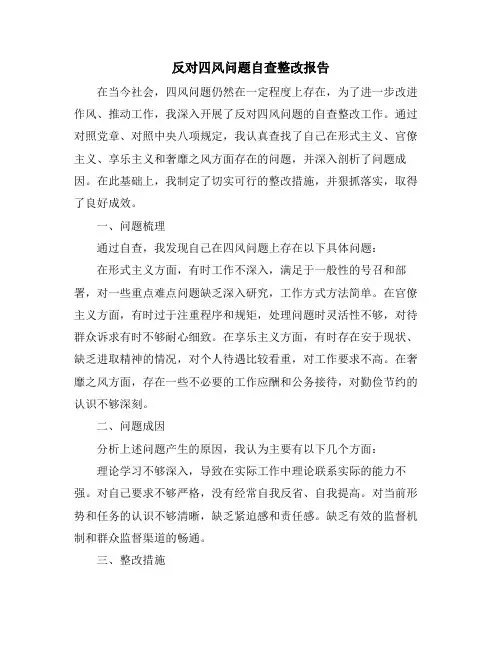 反对四风问题自查整改报告

在当今社会，四风问题仍然在一定程度上存在，为了进一步改进作风、推动工作，我深入开展了反对四风问题的自查整改工作。通过对照党章、对照中央八项规定，我认真查找了自己在形式主义、官僚主义、享乐主义和奢靡之风方面存在的问题，并深入剖析了问题成因。在此基础上，我制定了切实可行的整改措施，并狠抓落实，取得了良好成效。

一、问题梳理

通过自查，我发现自己在四风问题上存在以下具体问题：

在形式主义方面，有时工作不深入，满足于一般性的号召和部署，对一些重点难点问题缺乏深入研究，工作方式方法简单。在官僚主义方面，有时过于注重程序和规矩，处理问题时灵活性不够，对待群众诉求有时不够耐心细致。在享乐主义方面，有时存在安于现状、缺乏进取精神的情况，对个人待遇比较看重，对工作要求不高。在奢靡之风方面，存在一些不必要的工作应酬和公务接待，对勤俭节约的认识不够深刻。

二、问题成因

分析上述问题产生的原因，我认为主要有以下几个方面：

理论学习不够深入，导致在实际工作中理论联系实际的能力不强。对自己要求不够严格，没有经常自我反省、自我提高。对当前形势和任务的认识不够清晰，缺乏紧迫感和责任感。缺乏有效的监督机制和群众监督渠道的畅通。

三、整改措施